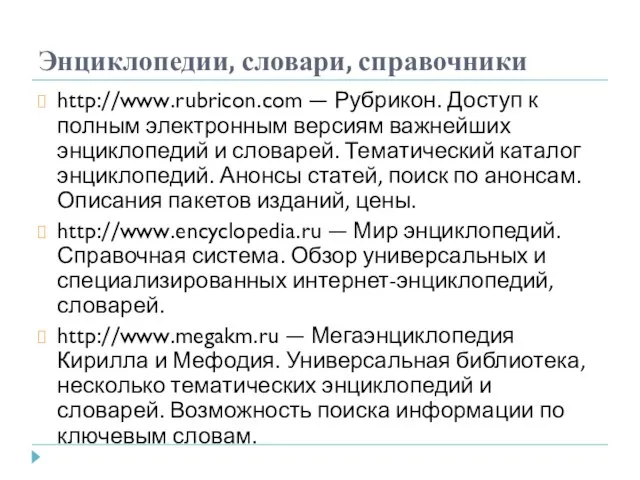 Энциклопедии, словари, справочники

http://www.rubricon.com — Рубрикон. Доступ к полным электронным версиям важнейших энциклопедий и словарей. Тематический каталог энциклопедий. Анонсы статей, поиск по анонсам. Описания пакетов изданий, цены.

http://www.encyclopedia.ru — Мир энциклопедий. Справочная система. Обзор универсальных и специализированных интернет-энциклопедий, словарей.

http://www.megakm.ru — Мегаэнциклопедия Кирилла и Мефодия. Универсальная библиотека, несколько тематических энциклопедий и словарей. Возможность поиска информации по ключевым словам.